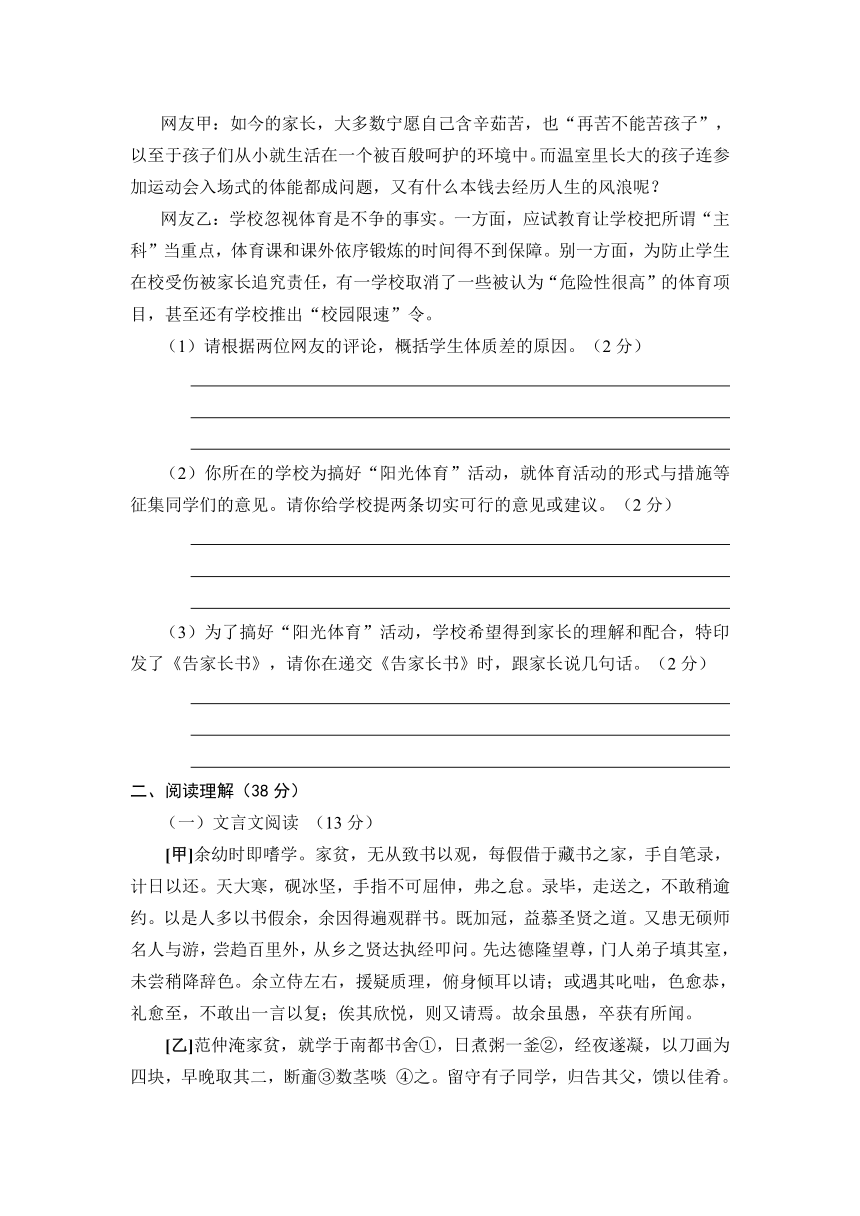 网友甲：如今的家长，大多数宁愿自己含辛茹苦，也“再苦不能苦孩子”，以至于孩子们从小就生活在一个被百般呵护的环境中。而温室里长大的孩子连参加运动会入场式的体能都成问题，又有什么本钱去经历人生的风浪呢？

网友乙：学校忽视体育是不争的事实。一方面，应试教育让学校把所谓“主科”当重点，体育课和课外依序锻炼的时间得不到保障。别一方面，为防止学生在校受伤被家长追究责任，有一学校取消了一些被认为“危险性很高”的体育项目，甚至还有学校推出“校园限速”令。

（1）请根据两位网友的评论，概括学生体质差的原因。（2 分）

（2）你所在的学校为搞好“阳光体育”活动，就体育活动的形式与措施等征集同学们的意见。请你给学校提两条切实可行的意见或建议。（2 分）

（3）为了搞好“阳光体育”活动，学校希望得到家长的理解和配合，特印发了《告家长书》，请你在递交《告家长书》时，跟家长说几句话。（2 分）

二、阅读理解（38 分）

（一）文言文阅读 （13 分）

[甲]余幼时即嗜学。家贫，无从致书以观，每假借于藏书之家，手自笔录，计日以还。天大寒，砚冰坚，手指不可屈伸，弗之怠。录毕，走送之，不敢稍逾约。以是人多以书假余，余因得遍观群书。既加冠，益慕圣贤之道。又患无硕师名人与游，尝趋百里外，从乡之贤达执经叩问。先达德隆望尊，门人弟子填其室，未尝稍降辞色。余立侍左右，援疑质理，俯身倾耳以请；或遇其叱咄，色愈恭，礼愈至，不敢出一言以复；俟其欣悦，则又请焉。故余虽愚，卒获有所闻。

[乙]范仲淹家贫，就学于南都书舍①，日煮粥一釜②，经夜遂凝，以刀画为四块，早晚取其二，断齑③数茎啖 ④之。留守有子同学，归告其父，馈以佳肴。